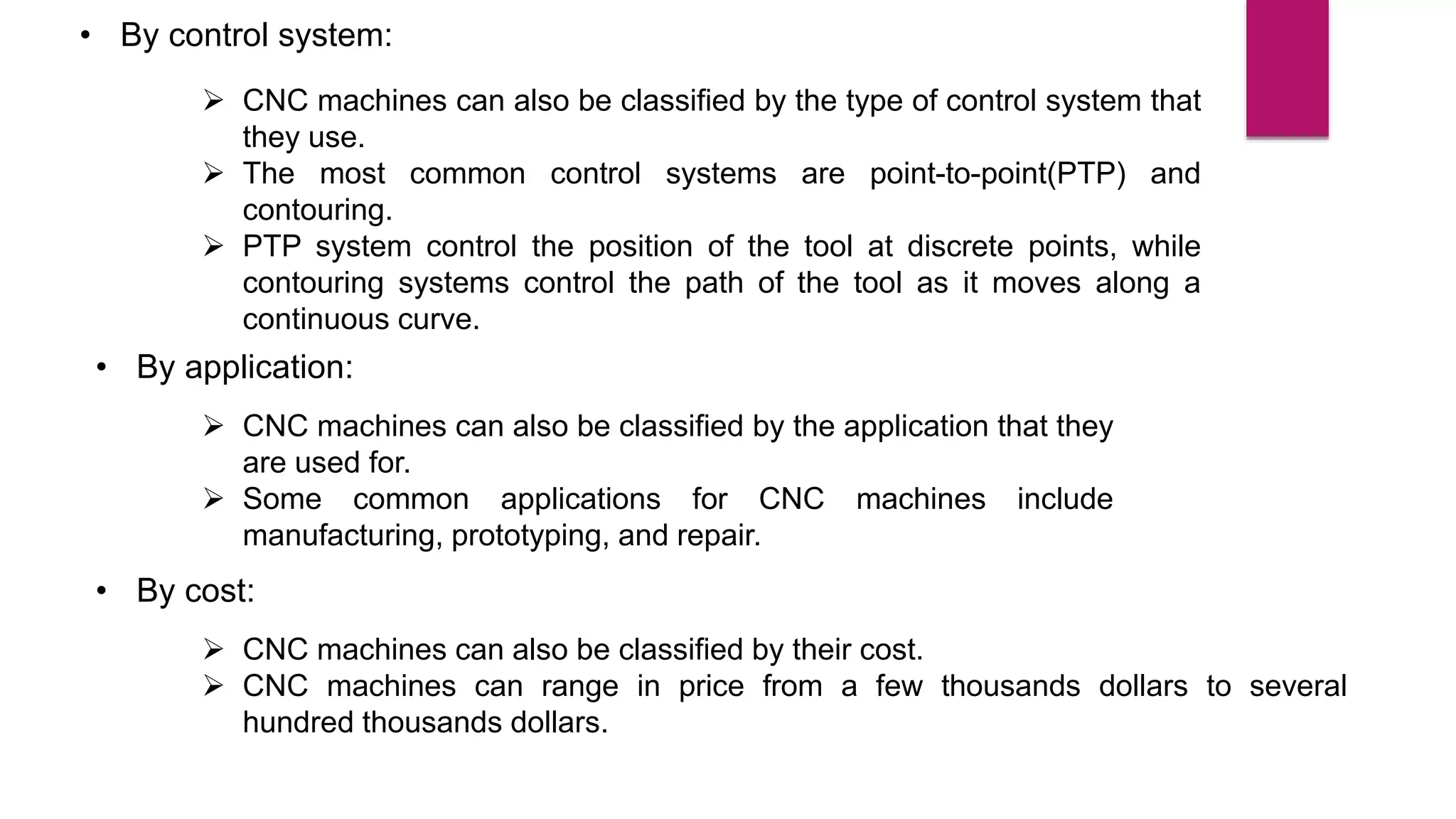 • By control system:

➢ CNC machines can also be classified by the type of control system that they use.
➢ The most common control systems are point-to-point(PTP) and contouring.
➢ PTP system control the position of the tool at discrete points, while contouring systems control the path of the tool as it moves along a continuous curve.

• By application:

➢ CNC machines can also be classified by the application that they are used for.
➢ Some common applications for CNC machines include manufacturing, prototyping, and repair.

• By cost:

➢ CNC machines can also be classified by their cost.
➢ CNC machines can range in price from a few thousands dollars to several hundred thousands dollars.